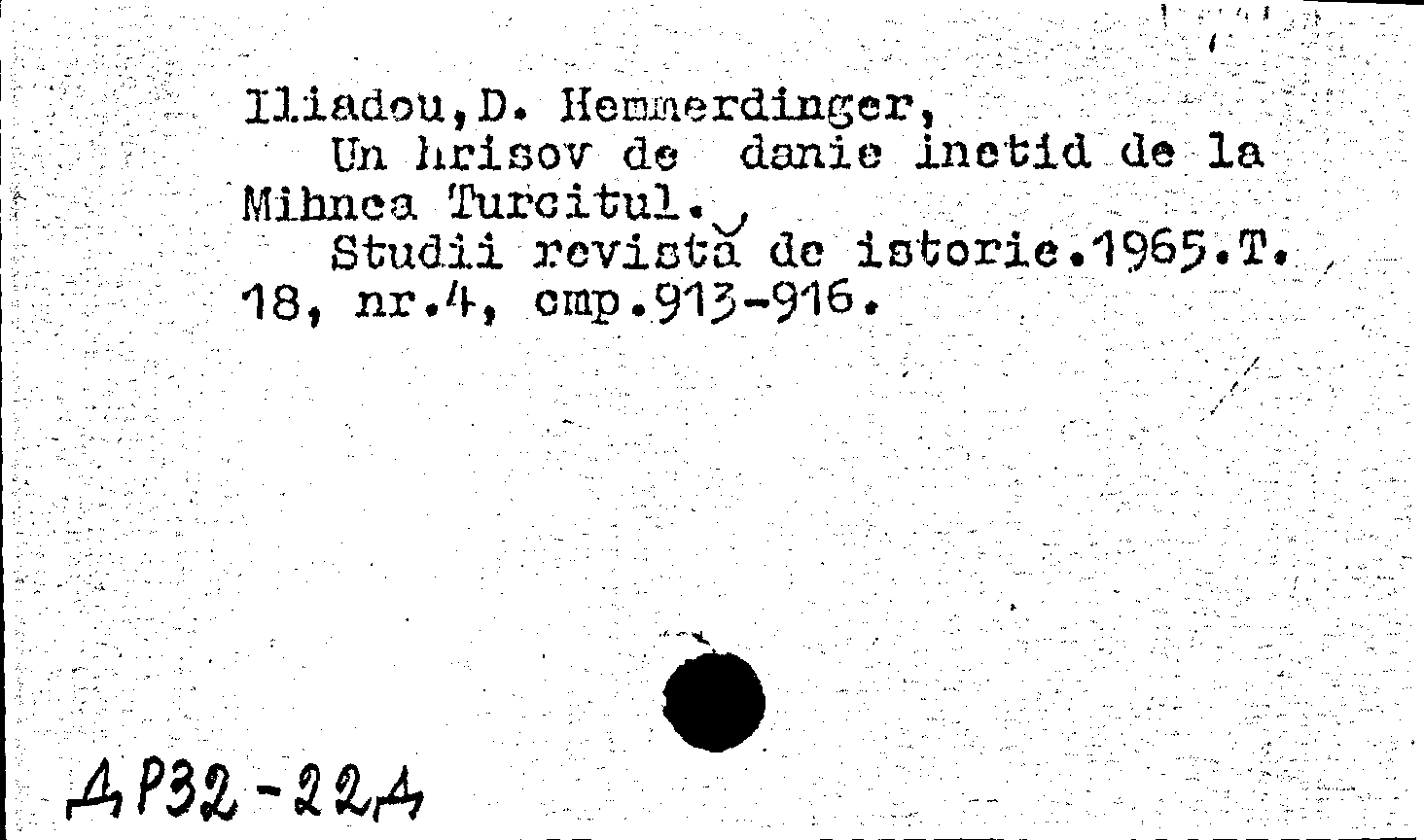 Iliadou,D. Hemmerdinger,

Un hrisov de danie inetid de la Mihnea Turcitul.

Studii revistă de istorie.1965.T. 18, nr.4, cmp.913-916.

ДР32-22Д